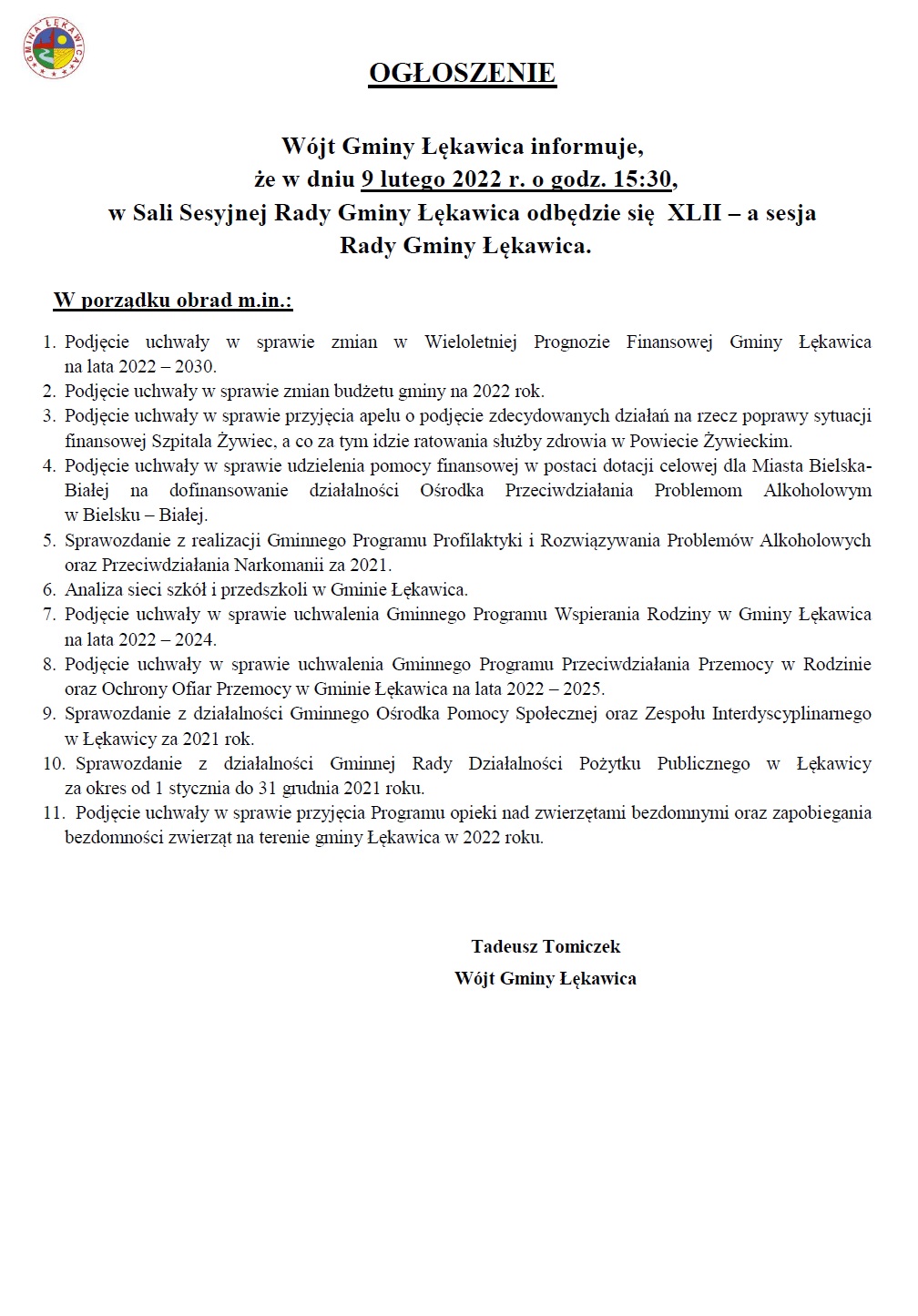 GMINA ŁĘKAWICA

OGŁOSZENIE

Wójt Gminy Łękawica informuje,
że w dniu 9 lutego 2022 r. o godz. 15:30,
w Sali Sesyjnej Rady Gminy Łękawica odbędzie się XLII – a sesja
Rady Gminy Łękawica.

W porządku obrad m.in.:

1. Podjęcie uchwały w sprawie zmian w Wieloletniej Prognozie Finansowej Gminy Łękawica na lata 2022 – 2030.
2. Podjęcie uchwały w sprawie zmian budżetu gminy na 2022 rok.
3. Podjęcie uchwały w sprawie przyjęcia apelu o podjęcie zdecydowanych działań na rzecz poprawy sytuacji finansowej Szpitala Żywiec, a co za tym idzie ratowania służby zdrowia w Powiecie Żywieckim.
4. Podjęcie uchwały w sprawie udzielenia pomocy finansowej w postaci dotacji celowej dla Miasta Bielska-Białej na dofinansowanie działalności Ośrodka Przeciwdziałania Problemom Alkoholowym w Bielsku – Białej.
5. Sprawozdanie z realizacji Gminnego Programu Profilaktyki i Rozwiązywania Problemów Alkoholowych oraz Przeciwdziałania Narkomanii za 2021.
6. Analiza sieci szkół i przedszkoli w Gminie Łękawica.
7. Podjęcie uchwały w sprawie uchwalenia Gminnego Programu Wspierania Rodziny w Gminy Łękawica na lata 2022 – 2024.
8. Podjęcie uchwały w sprawie uchwalenia Gminnego Programu Przeciwdziałania Przemocy w Rodzinie oraz Ochrony Ofiar Przemocy w Gminie Łękawica na lata 2022 – 2025.
9. Sprawozdanie z działalności Gminnego Ośrodka Pomocy Społecznej oraz Zespołu Interdyscyplinarnego w Łękawicy za 2021 rok.
10. Sprawozdanie z działalności Gminnej Rady Działalności Pożytku Publicznego w Łękawicy za okres od 1 stycznia do 31 grudnia 2021 roku.
11. Podjęcie uchwały w sprawie przyjęcia Programu opieki nad zwierzętami bezdomnymi oraz zapobiegania bezdomności zwierząt na terenie gminy Łękawica w 2022 roku.

Tadeusz Tomiczek
Wójt Gminy Łękawica